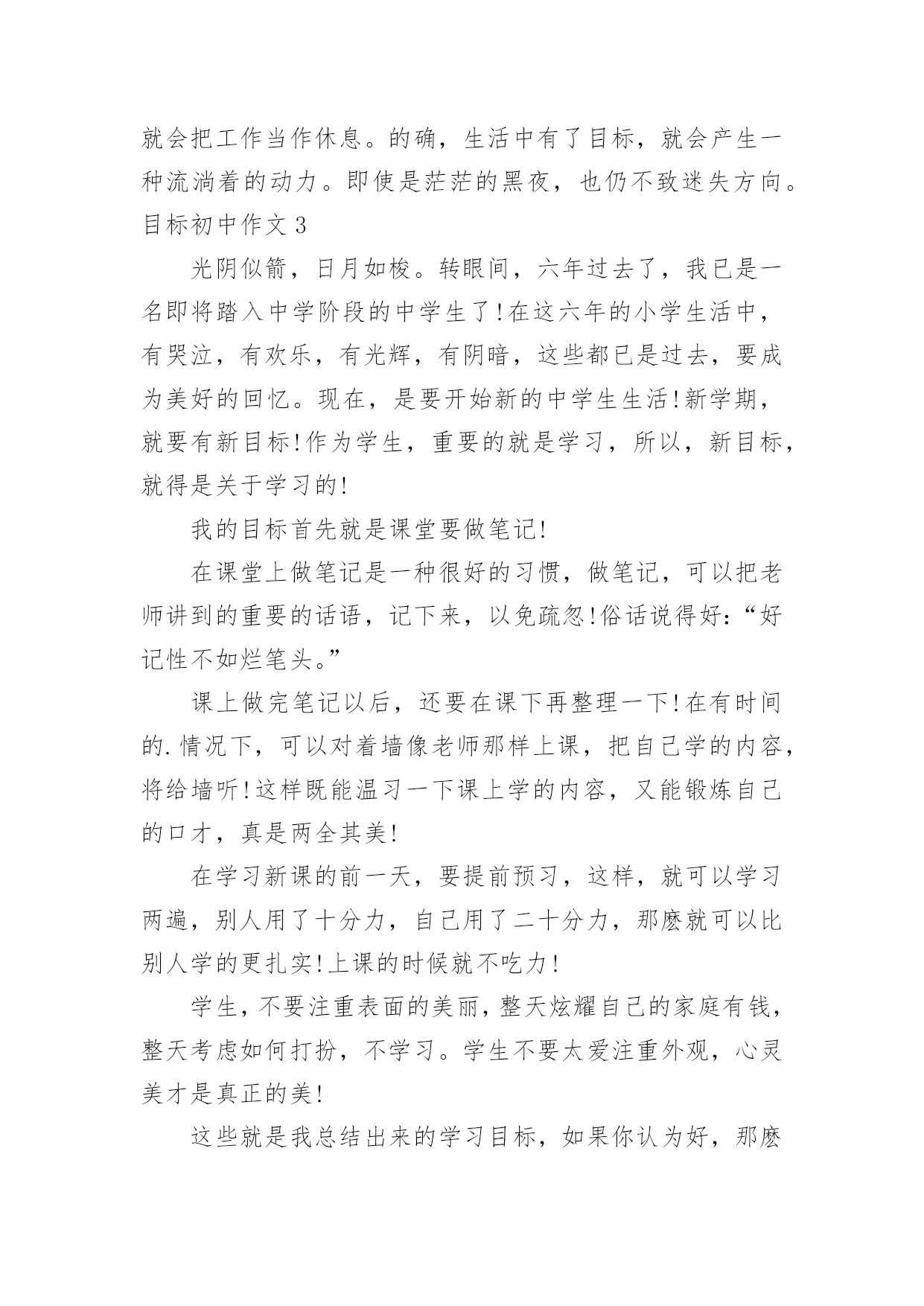 就会把工作当作休息。的确，生活中有了目标，就会产生一种流淌着的动力。即使是茫茫的黑夜，也仍不致迷失方向。

目标初中作文 3

光阴似箭，日月如梭。转眼间，六年过去了，我已是一名即将踏入中学阶段的中学生了!在这六年的小学生活中，有哭泣，有欢乐，有光辉，有阴暗，这些都已是过去，要成为美好的回忆。现在，是要开始新的中学生生活!新学期，就要有新目标!作为学生，重要的就是学习，所以，新目标，就得是关于学习的!

我的目标首先就是课堂要做笔记!

在课堂上做笔记是一种很好的习惯，做笔记，可以把老师讲到的重要的话语，记下来，以免疏忽!俗话说得好:“好记性不如烂笔头。”

课上做完笔记以后，还要在课下再整理一下!在有时间的.情况下，可以对着墙像老师那样上课，把自己学的内容，将给墙听!这样既能温习一下课上学的内容，又能锻炼自己的口才，真是两全其美!

在学习新课的前一天，要提前预习，这样，就可以学习两遍，别人用了十分力，自己用了二十分力，那麽就可以比别人学的更扎实!上课的时候就不吃力!

学生，不要注重表面的美丽，整天炫耀自己的家庭有钱，整天考虑如何打扮，不学习。学生不要太爱注重外观，心灵美才是真正的美!

这些就是我总结出来的学习目标，如果你认为好，那麽